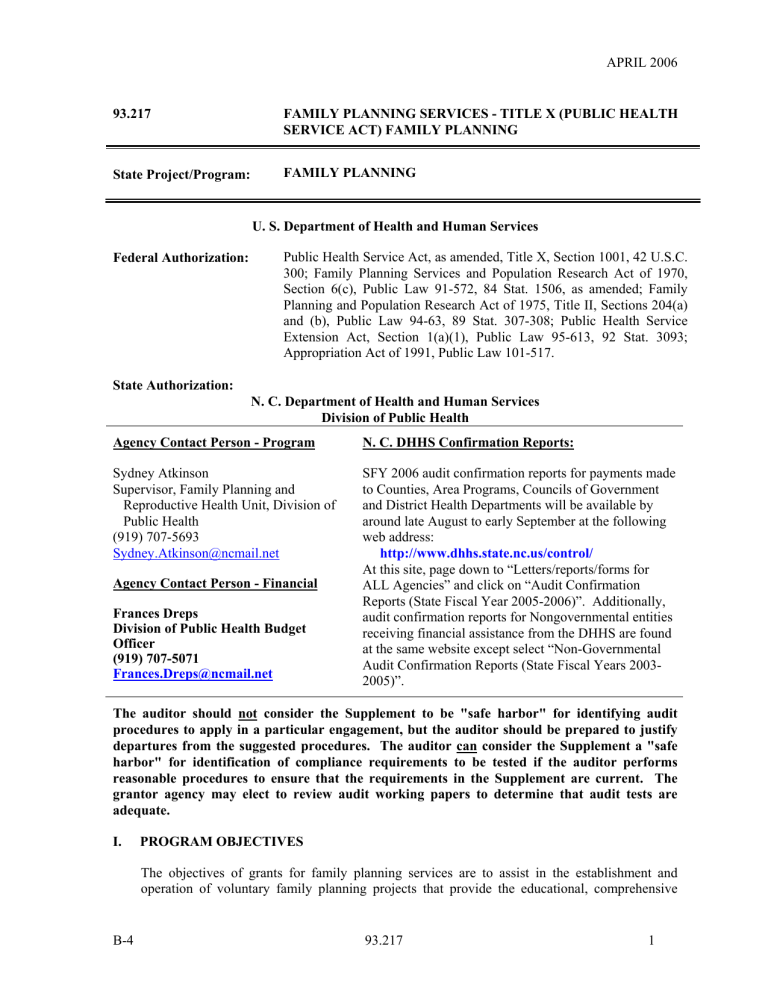 APRIL 2006

93.217

FAMILY PLANNING SERVICES - TITLE X (PUBLIC HEALTH SERVICE ACT) FAMILY PLANNING

State Project/Program:

FAMILY PLANNING

U. S. Department of Health and Human Services

Federal Authorization:

Public Health Service Act, as amended, Title X, Section 1001, 42 U.S.C. 300; Family Planning Services and Population Research Act of 1970, Section 6(c), Public Law 91-572, 84 Stat. 1506, as amended; Family Planning and Population Research Act of 1975, Title II, Sections 204(a) and (b), Public Law 94-63, 89 Stat. 307-308; Public Health Service Extension Act, Section 1(a)(1), Public Law 95-613, 92 Stat. 3093; Appropriation Act of 1991, Public Law 101-517.

State Authorization:

N. C. Department of Health and Human Services
Division of Public Health

Agency Contact Person - Program

Sydney Atkinson
Supervisor, Family Planning and Reproductive Health Unit, Division of Public Health
(919) 707-5693
Sydney.Atkinson@ncmail.net

Agency Contact Person - Financial

Frances Dreps
Division of Public Health Budget Officer
(919) 707-5071
Frances.Dreps@ncmail.net

N. C. DHHS Confirmation Reports:

SFY 2006 audit confirmation reports for payments made to Counties, Area Programs, Councils of Government and District Health Departments will be available by around late August to early September at the following web address:
http://www.dhhs.state.nc.us/control/
At this site, page down to “Letters/reports/forms for ALL Agencies” and click on “Audit Confirmation Reports (State Fiscal Year 2005-2006)”. Additionally, audit confirmation reports for Nongovernmental entities receiving financial assistance from the DHHS are found at the same website except select “Non-Governmental Audit Confirmation Reports (State Fiscal Years 2003-2005)”.

The auditor should not consider the Supplement to be "safe harbor" for identifying audit procedures to apply in a particular engagement, but the auditor should be prepared to justify departures from the suggested procedures. The auditor can consider the Supplement a "safe harbor" for identification of compliance requirements to be tested if the auditor performs reasonable procedures to ensure that the requirements in the Supplement are current. The grantor agency may elect to review audit working papers to determine that audit tests are adequate.

I. PROGRAM OBJECTIVES

The objectives of grants for family planning services are to assist in the establishment and operation of voluntary family planning projects that provide the educational, comprehensive

B-4

93.217

1